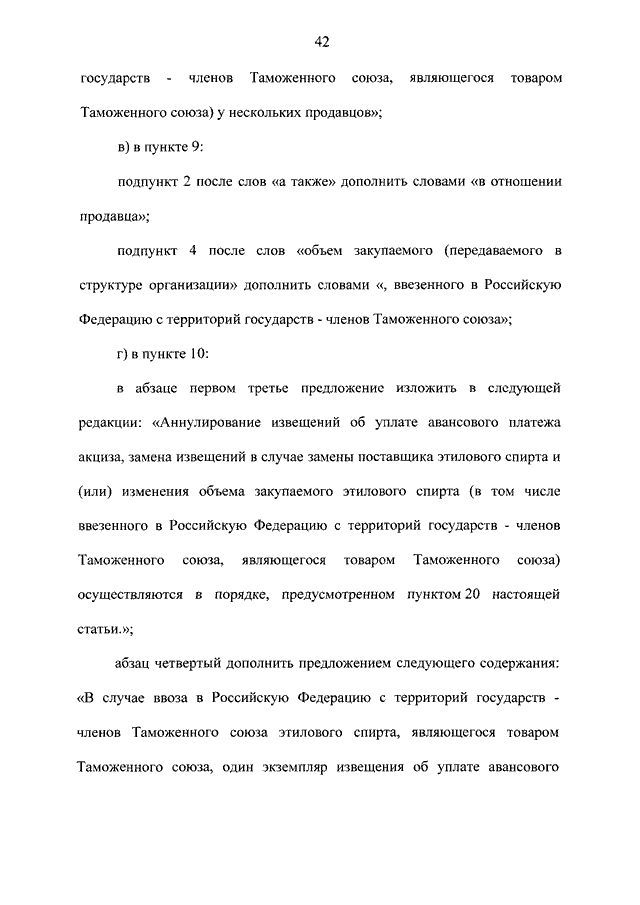 42

государств - членов Таможенного союза, являющегося товаром Таможенного союза) у нескольких продавцов»;

в) в пункте 9:

подпункт 2 после слов «а также» дополнить словами «в отношении продавца»;

подпункт 4 после слов «объем закупаемого (передаваемого в структуре организации» дополнить словами «, ввезенного в Российскую Федерацию с территорий государств - членов Таможенного союза»;

г) в пункте 10:

в абзаце первом третье предложение изложить в следующей редакции: «Аннулирование извещений об уплате авансового платежа акциза, замена извещений в случае замены поставщика этилового спирта и (или) изменения объема закупаемого этилового спирта (в том числе ввезенного в Российскую Федерацию с территорий государств - членов Таможенного союза, являющегося товаром Таможенного союза) осуществляются в порядке, предусмотренном пунктом 20 настоящей статьи.»;

абзац четвертый дополнить предложением следующего содержания: «В случае ввоза в Российскую Федерацию с территорий государств - членов Таможенного союза этилового спирта, являющегося товаром Таможенного союза, один экземпляр извещения об уплате авансового